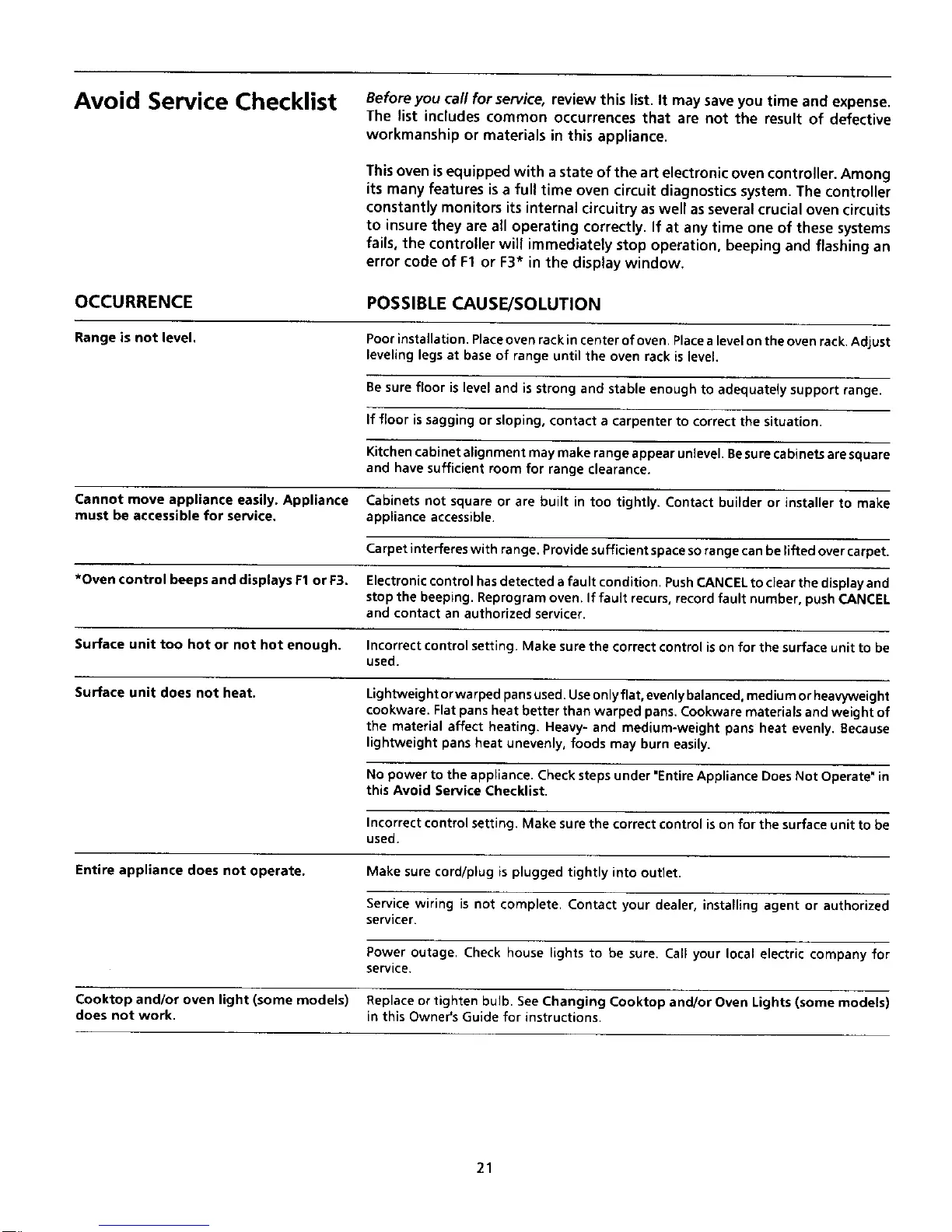 Avoid Service Checklist

Before you call for service, review this list. It may save you time and expense. The list includes common occurrences that are not the result of defective workmanship or materials in this appliance.

This oven is equipped with a state of the art electronic oven controller. Among its many features is a full time oven circuit diagnostics system. The controller constantly monitors its internal circuitry as well as several crucial oven circuits to insure they are all operating correctly. If at any time one of these systems fails, the controller will immediately stop operation, beeping and flashing an error code of F1 or F3* in the display window.

| OCCURRENCE | POSSIBLE CAUSE/SOLUTION |
|---|---|
| Range is not level. | Poor installation. Place oven rack in center of oven. Place a level on the oven rack. Adjust leveling legs at base of range until the oven rack is level. |
| | Be sure floor is level and is strong and stable enough to adequately support range. |
| | If floor is sagging or sloping, contact a carpenter to correct the situation. |
| | Kitchen cabinet alignment may make range appear unlevel. Be sure cabinets are square and have sufficient room for range clearance. |
| Cannot move appliance easily. Appliance must be accessible for service. | Cabinets not square or are built in too tightly. Contact builder or installer to make appliance accessible. |
| | Carpet interferes with range. Provide sufficient space so range can be lifted over carpet. |
| *Oven control beeps and displays F1 or F3. | Electronic control has detected a fault condition. Push CANCEL to clear the display and stop the beeping. Reprogram oven. If fault recurs, record fault number, push CANCEL and contact an authorized servicer. |
| Surface unit too hot or not hot enough. | Incorrect control setting. Make sure the correct control is on for the surface unit to be used. |
| Surface unit does not heat. | Lightweight or warped pans used. Use only flat, evenly balanced, medium or heavyweight cookware. Flat pans heat better than warped pans. Cookware materials and weight of the material affect heating. Heavy- and medium-weight pans heat evenly. Because lightweight pans heat unevenly, foods may burn easily. |
| | No power to the appliance. Check steps under "Entire Appliance Does Not Operate" in this Avoid Service Checklist. |
| | Incorrect control setting. Make sure the correct control is on for the surface unit to be used. |
| Entire appliance does not operate. | Make sure cord/plug is plugged tightly into outlet. |
| | Service wiring is not complete. Contact your dealer, installing agent or authorized servicer. |
| | Power outage. Check house lights to be sure. Call your local electric company for service. |
| Cooktop and/or oven light (some models) does not work. | Replace or tighten bulb. See Changing Cooktop and/or Oven Lights (some models) in this Owner's Guide for instructions. |

21